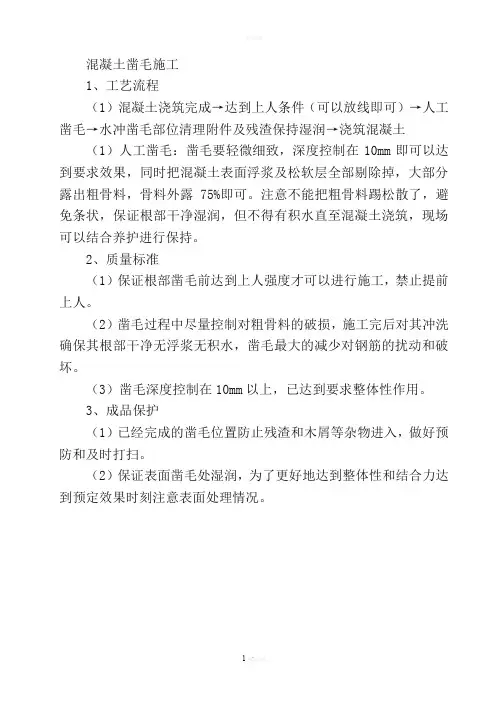 混凝土凿毛施工

1、工艺流程

（1）混凝土浇筑完成→达到上人条件（可以放线即可）→人工凿毛→水冲凿毛部位清理附件及残渣保持湿润→浇筑混凝土

（1）人工凿毛：凿毛要轻微细致，深度控制在 10mm 即可以达到要求效果，同时把混凝土表面浮浆及松软层全部剔除掉，大部分露出粗骨料，骨料外露 75%即可。注意不能把粗骨料踢松散了，避免条状，保证根部干净湿润，但不得有积水直至混凝土浇筑，现场可以结合养护进行保持。

2、质量标准

（1）保证根部凿毛前达到上人强度才可以进行施工，禁止提前上人。

（2）凿毛过程中尽量控制对粗骨料的破损，施工完后对其冲洗确保其根部干净无浮浆无积水，凿毛最大的减少对钢筋的扰动和破坏。

（3）凿毛深度控制在 10mm 以上，已达到要求整体性作用。

3、成品保护

（1）已经完成的凿毛位置防止残渣和木屑等杂物进入，做好预防和及时打扫。

（2）保证表面凿毛处湿润，为了更好地达到整体性和结合力达到预定效果时刻注意表面处理情况。

1